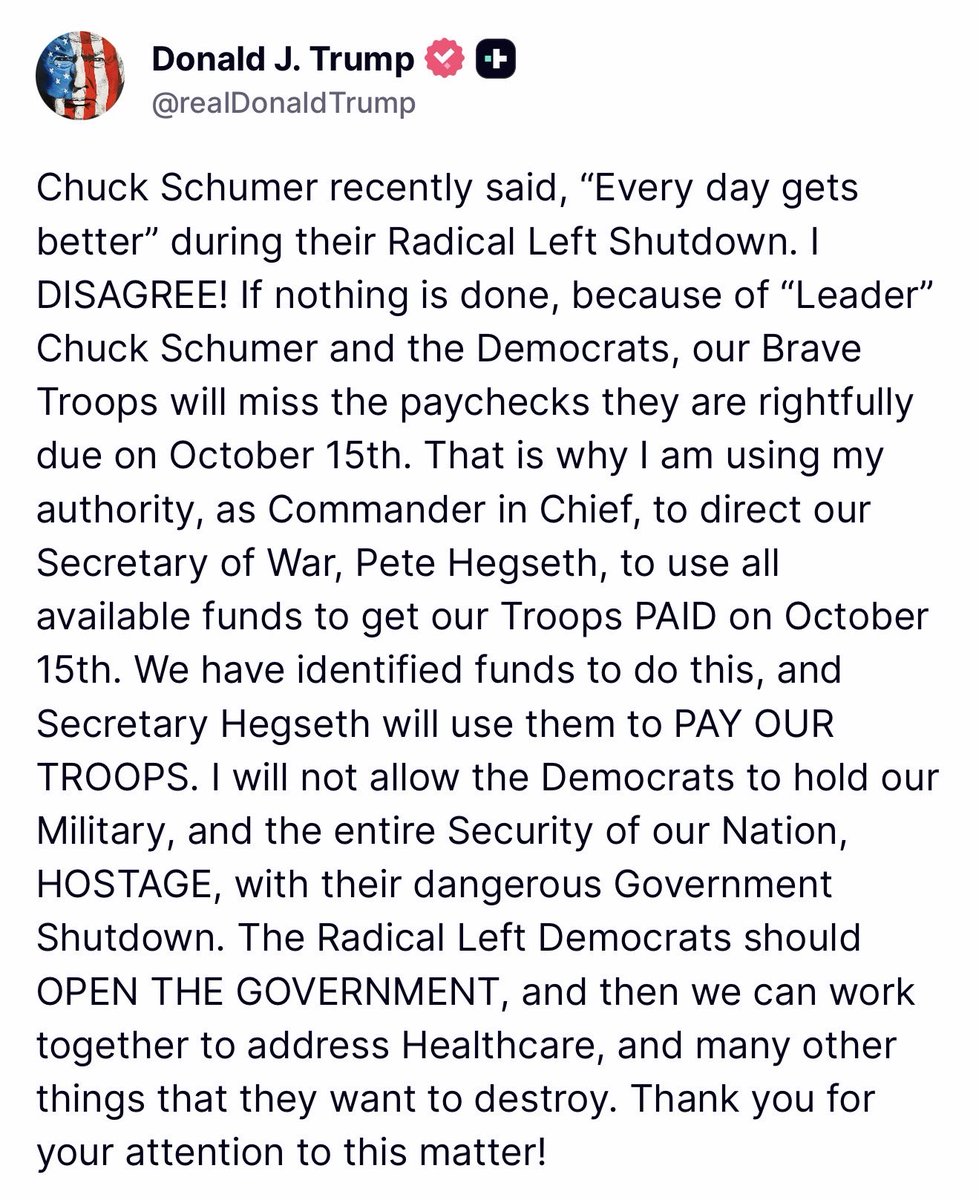 Donald J. Trump
@realDonaldTrump

Chuck Schumer recently said, “Every day gets better” during their Radical Left Shutdown. I DISAGREE! If nothing is done, because of “Leader” Chuck Schumer and the Democrats, our Brave Troops will miss the paychecks they are rightfully due on October 15th. That is why I am using my authority, as Commander in Chief, to direct our Secretary of War, Pete Hegseth, to use all available funds to get our Troops PAID on October 15th. We have identified funds to do this, and Secretary Hegseth will use them to PAY OUR TROOPS. I will not allow the Democrats to hold our Military, and the entire Security of our Nation, HOSTAGE, with their dangerous Government Shutdown. The Radical Left Democrats should OPEN THE GOVERNMENT, and then we can work together to address Healthcare, and many other things that they want to destroy. Thank you for your attention to this matter!